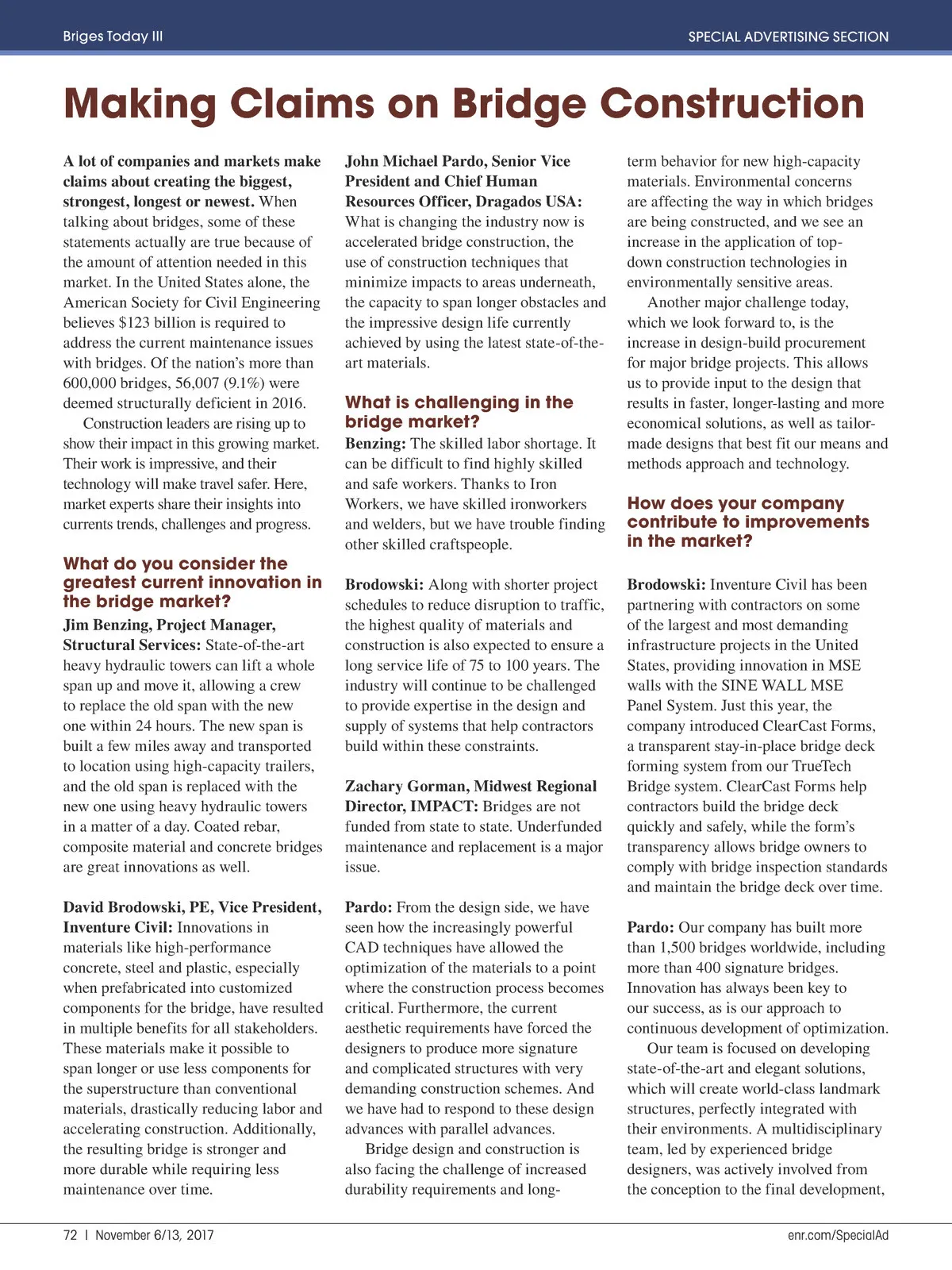 Briges Today III

SPECIAL ADVERTISING SECTION

Making Claims on Bridge Construction

A lot of companies and markets make claims about creating the biggest, strongest, longest or newest. When talking about bridges, some of these statements actually are true because of the amount of attention needed in this market. In the United States alone, the American Society for Civil Engineering believes $123 billion is required to address the current maintenance issues with bridges. Of the nation's more than 600,000 bridges, 56,007 (9.1%) were deemed structurally deficient in 2016.

Construction leaders are rising up to show their impact in this growing market. Their work is impressive, and their technology will make travel safer. Here, market experts share their insights into currents trends, challenges and progress.

What do you consider the greatest current innovation in the bridge market?

Jim Benzing, Project Manager, Structural Services: State-of-the-art heavy hydraulic towers can lift a whole span up and move it, allowing a crew to replace the old span with the new one within 24 hours. The new span is built a few miles away and transported to location using high-capacity trailers, and the old span is replaced with the new one using heavy hydraulic towers in a matter of a day. Coated rebar, composite material and concrete bridges are great innovations as well.

David Brodowski, PE, Vice President, Inventure Civil: Innovations in materials like high-performance concrete, steel and plastic, especially when prefabricated into customized components for the bridge, have resulted in multiple benefits for all stakeholders. These materials make it possible to span longer or use less components for the superstructure than conventional materials, drastically reducing labor and accelerating construction. Additionally, the resulting bridge is stronger and more durable while requiring less maintenance over time.

John Michael Pardo, Senior Vice President and Chief Human Resources Officer, Dragados USA: What is changing the industry now is accelerated bridge construction, the use of construction techniques that minimize impacts to areas underneath, the capacity to span longer obstacles and the impressive design life currently achieved by using the latest state-of-the-art materials.

What is challenging in the bridge market?

Benzing: The skilled labor shortage. It can be difficult to find highly skilled and safe workers. Thanks to Iron Workers, we have skilled ironworkers and welders, but we have trouble finding other skilled craftspeople.

Brodowski: Along with shorter project schedules to reduce disruption to traffic, the highest quality of materials and construction is also expected to ensure a long service life of 75 to 100 years. The industry will continue to be challenged to provide expertise in the design and supply of systems that help contractors build within these constraints.

Zachary Gorman, Midwest Regional Director, IMPACT: Bridges are not funded from state to state. Underfunded maintenance and replacement is a major issue.

Pardo: From the design side, we have seen how the increasingly powerful CAD techniques have allowed the optimization of the materials to a point where the construction process becomes critical. Furthermore, the current aesthetic requirements have forced the designers to produce more signature and complicated structures with very demanding construction schemes. And we have had to respond to these design advances with parallel advances.

Bridge design and construction is also facing the challenge of increased durability requirements and long-term behavior for new high-capacity materials. Environmental concerns are affecting the way in which bridges are being constructed, and we see an increase in the application of top-down construction technologies in environmentally sensitive areas.

Another major challenge today, which we look forward to, is the increase in design-build procurement for major bridge projects. This allows us to provide input to the design that results in faster, longer-lasting and more economical solutions, as well as tailor-made designs that best fit our means and methods approach and technology.

How does your company contribute to improvements in the market?

Brodowski: Inventure Civil has been partnering with contractors on some of the largest and most demanding infrastructure projects in the United States, providing innovation in MSE walls with the SINE WALL MSE Panel System. Just this year, the company introduced ClearCast Forms, a transparent stay-in-place bridge deck forming system from our TrueTech Bridge system. ClearCast Forms help contractors build the bridge deck quickly and safely, while the form's transparency allows bridge owners to comply with bridge inspection standards and maintain the bridge deck over time.

Pardo: Our company has built more than 1,500 bridges worldwide, including more than 400 signature bridges. Innovation has always been key to our success, as is our approach to continuous development of optimization.

Our team is focused on developing state-of-the-art and elegant solutions, which will create world-class landmark structures, perfectly integrated with their environments. A multidisciplinary team, led by experienced bridge designers, was actively involved from the conception to the final development,

72 | November 6/13, 2017

enr.com/SpecialAd